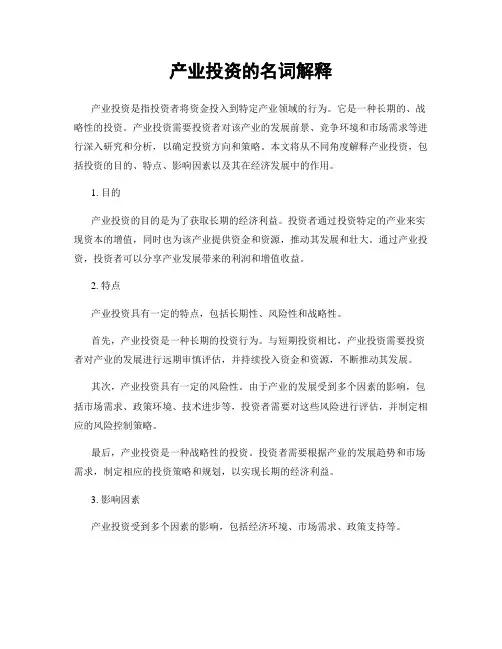 产业投资的名词解释

产业投资是指投资者将资金投入到特定产业领域的行为。它是一种长期的、战略性的投资。产业投资需要投资者对该产业的发展前景、竞争环境和市场需求等进行深入研究和分析，以确定投资方向和策略。本文将从不同角度解释产业投资，包括投资的目的、特点、影响因素以及其在经济发展中的作用。

1. 目的

产业投资的目的是为了获取长期的经济利益。投资者通过投资特定的产业来实现资本的增值，同时也为该产业提供资金和资源，推动其发展和壮大。通过产业投资，投资者可以分享产业发展带来的利润和增值收益。

2. 特点

产业投资具有一定的特点，包括长期性、风险性和战略性。

首先，产业投资是一种长期的投资行为。与短期投资相比，产业投资需要投资者对产业的发展进行远期审慎评估，并持续投入资金和资源，不断推动其发展。

其次，产业投资具有一定的风险性。由于产业的发展受到多个因素的影响，包括市场需求、政策环境、技术进步等，投资者需要对这些风险进行评估，并制定相应的风险控制策略。

最后，产业投资是一种战略性的投资。投资者需要根据产业的发展趋势和市场需求，制定相应的投资策略和规划，以实现长期的经济利益。

3. 影响因素

产业投资受到多个因素的影响，包括经济环境、市场需求、政策支持等。